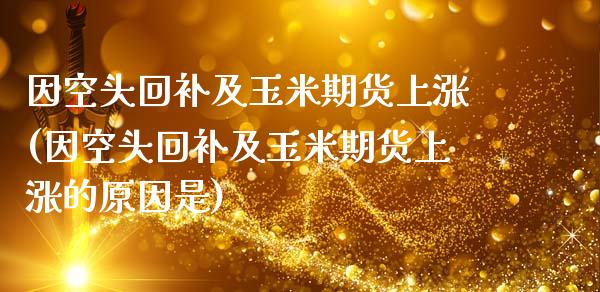 因空头回补及玉米期货上涨(因空头回补及玉米期货上涨的原因是)